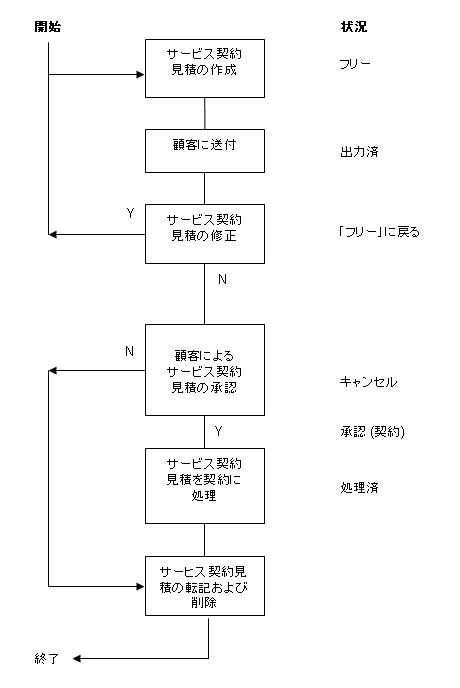 開始

状況

サービス契約見積の作成

フリー

顧客に送付

出力済

Y

サービス契約見積の修正

「フリー」に戻る

N

N

顧客によるサービス契約見積の承認

キャンセル

Y

承認 (契約)

サービス契約見積を契約に処理

処理済

サービス契約見積の転記および削除

終了